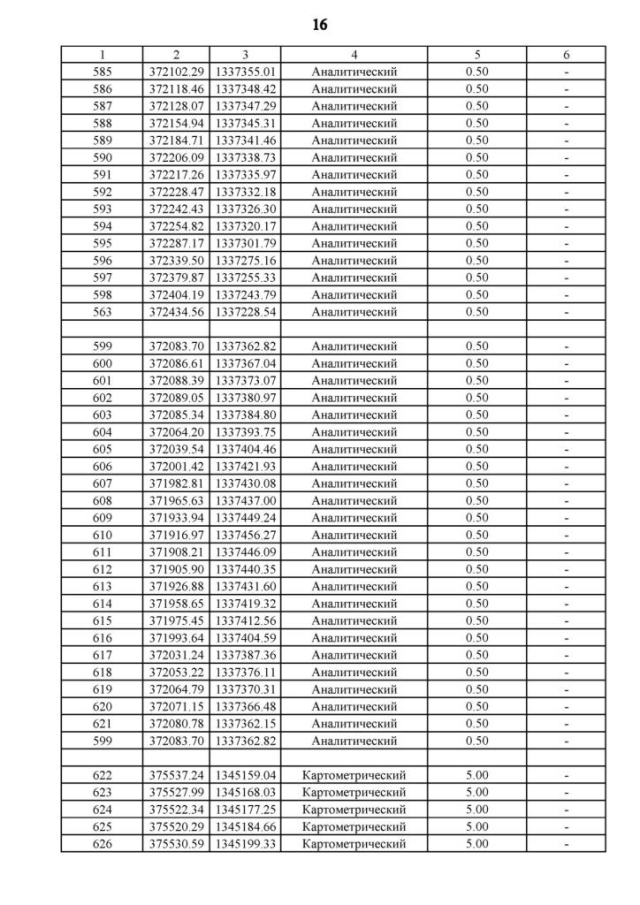 16

| 1 | 2 | 3 | 4 | 5 | 6 |
|---|---|---|---|---|---|
| 585 | 372102.29 | 1337355.01 | Аналитический | 0.50 | - |
| 586 | 372118.46 | 1337348.42 | Аналитический | 0.50 | - |
| 587 | 372128.07 | 1337347.29 | Аналитический | 0.50 | - |
| 588 | 372154.94 | 1337345.31 | Аналитический | 0.50 | - |
| 589 | 372184.71 | 1337341.46 | Аналитический | 0.50 | - |
| 590 | 372206.09 | 1337338.73 | Аналитический | 0.50 | - |
| 591 | 372217.26 | 1337335.97 | Аналитический | 0.50 | - |
| 592 | 372228.47 | 1337332.18 | Аналитический | 0.50 | - |
| 593 | 372242.43 | 1337326.30 | Аналитический | 0.50 | - |
| 594 | 372254.82 | 1337320.17 | Аналитический | 0.50 | - |
| 595 | 372287.17 | 1337301.79 | Аналитический | 0.50 | - |
| 596 | 372339.50 | 1337275.16 | Аналитический | 0.50 | - |
| 597 | 372379.87 | 1337255.33 | Аналитический | 0.50 | - |
| 598 | 372404.19 | 1337243.79 | Аналитический | 0.50 | - |
| 563 | 372434.56 | 1337228.54 | Аналитический | 0.50 | - |
| | | | | | |
| 599 | 372083.70 | 1337362.82 | Аналитический | 0.50 | - |
| 600 | 372086.61 | 1337367.04 | Аналитический | 0.50 | - |
| 601 | 372088.39 | 1337373.07 | Аналитический | 0.50 | - |
| 602 | 372089.05 | 1337380.97 | Аналитический | 0.50 | - |
| 603 | 372085.34 | 1337384.80 | Аналитический | 0.50 | - |
| 604 | 372064.20 | 1337393.75 | Аналитический | 0.50 | - |
| 605 | 372039.54 | 1337404.46 | Аналитический | 0.50 | - |
| 606 | 372001.42 | 1337421.93 | Аналитический | 0.50 | - |
| 607 | 371982.81 | 1337430.08 | Аналитический | 0.50 | - |
| 608 | 371965.63 | 1337437.00 | Аналитический | 0.50 | - |
| 609 | 371933.94 | 1337449.24 | Аналитический | 0.50 | - |
| 610 | 371916.97 | 1337456.27 | Аналитический | 0.50 | - |
| 611 | 371908.21 | 1337446.09 | Аналитический | 0.50 | - |
| 612 | 371905.90 | 1337440.35 | Аналитический | 0.50 | - |
| 613 | 371926.88 | 1337431.60 | Аналитический | 0.50 | - |
| 614 | 371958.65 | 1337419.32 | Аналитический | 0.50 | - |
| 615 | 371975.45 | 1337412.56 | Аналитический | 0.50 | - |
| 616 | 371993.64 | 1337404.59 | Аналитический | 0.50 | - |
| 617 | 372031.24 | 1337387.36 | Аналитический | 0.50 | - |
| 618 | 372053.22 | 1337376.11 | Аналитический | 0.50 | - |
| 619 | 372064.79 | 1337370.31 | Аналитический | 0.50 | - |
| 620 | 372071.15 | 1337366.48 | Аналитический | 0.50 | - |
| 621 | 372080.78 | 1337362.15 | Аналитический | 0.50 | - |
| 599 | 372083.70 | 1337362.82 | Аналитический | 0.50 | - |
| | | | | | |
| 622 | 375537.24 | 1345159.04 | Картометрический | 5.00 | - |
| 623 | 375527.99 | 1345168.03 | Картометрический | 5.00 | - |
| 624 | 375522.34 | 1345177.25 | Картометрический | 5.00 | - |
| 625 | 375520.29 | 1345184.66 | Картометрический | 5.00 | - |
| 626 | 375530.59 | 1345199.33 | Картометрический | 5.00 | - |